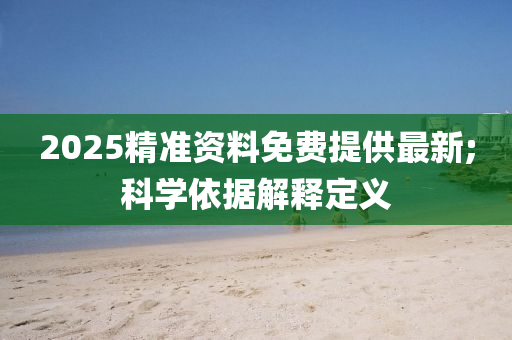 2025精准资料免费提供最新;科学依据解释定义